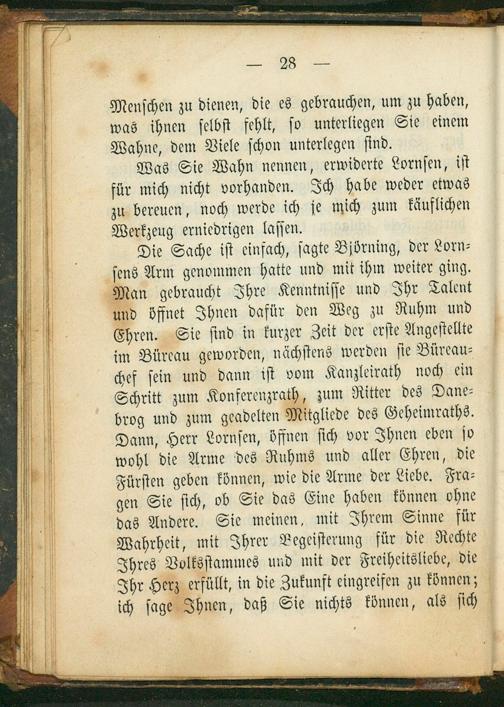 — 28 —

Menschen zu dienen, die es gebrauchen, um zu haben, was ihnen selbst fehlt, so unterliegen Sie einem Wahne, dem Viele schon unterlegen sind.

Was Sie Wahn nennen, erwiderte Lornsen, ist für mich nicht vorhanden. Ich habe weder etwas zu bereuen, noch werde ich je mich zum käuflichen Werkzeug erniedrigen lassen.

Die Sache ist einfach, sagte Björning, der Lornsens Arm genommen hatte und mit ihm weiter ging. Man gebraucht Ihre Kenntnisse und Ihr Talent und öffnet Ihnen dafür den Weg zu Ruhm und Ehren. Sie sind in kurzer Zeit der erste Angestellte im Büreau geworden, nächstens werden sie Büreauchef sein und dann ist vom Kanzleirath noch ein Schritt zum Konferenzrath, zum Ritter des Danebrog und zum geadelten Mitgliede des Geheimraths. Dann, Herr Lornsen, öffnen sich vor Ihnen eben so wohl die Arme des Ruhms und aller Ehren, die Fürsten geben können, wie die Arme der Liebe. Fragen Sie sich, ob Sie das Eine haben können ohne das Andere. Sie meinen, mit Ihrem Sinne für Wahrheit, mit Ihrer Begeisterung für die Rechte Ihres Volksstammes und mit der Freiheitsliebe, die Ihr Herz erfüllt, in die Zukunft eingreifen zu können; ich sage Ihnen, daß Sie nichts können, als sich